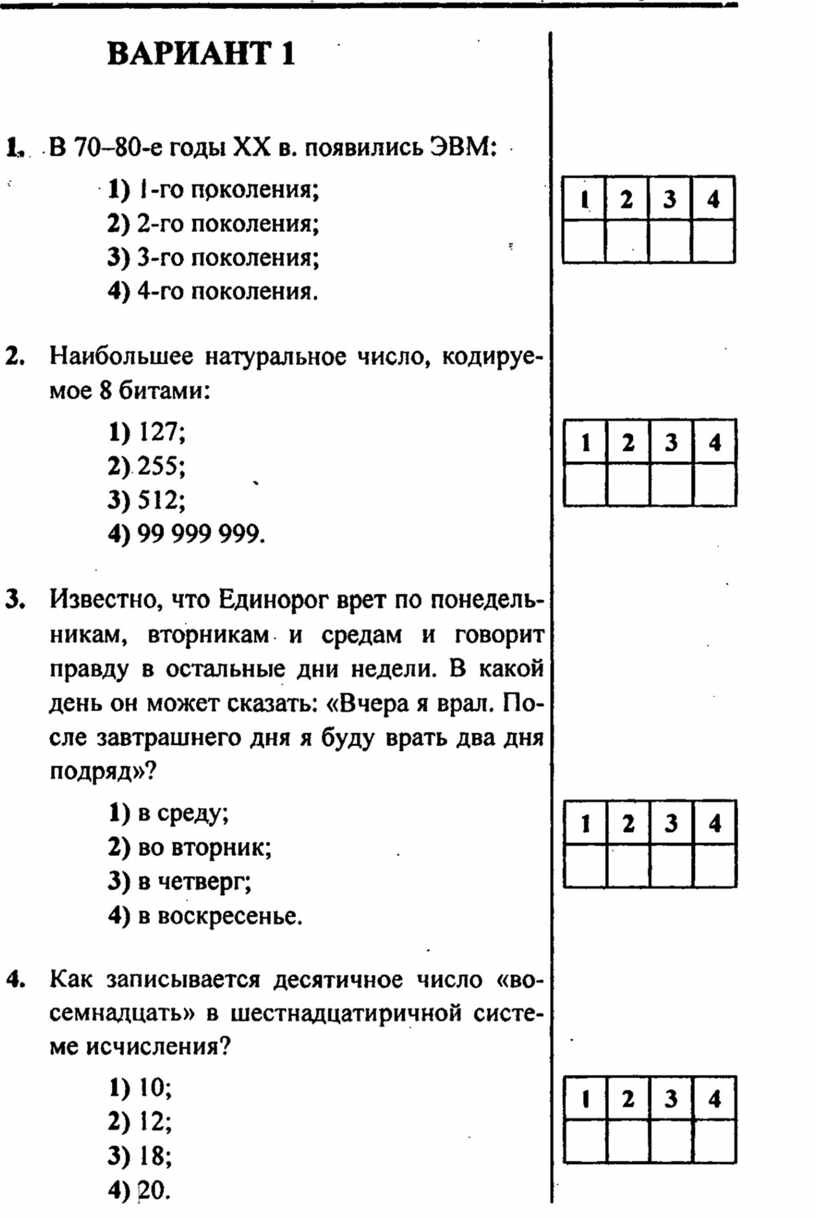 ВАРИАНТ 1

1. В 70–80-е годы XX в. появились ЭВМ:

1) 1-го поколения;
2) 2-го поколения;
3) 3-го поколения;
4) 4-го поколения.

| 1 | 2 | 3 | 4 |
|---|---|---|---|
|  |  |  |  |

2. Наибольшее натуральное число, кодируемое 8 битами:

1) 127;
2) 255;
3) 512;
4) 99 999 999.

| 1 | 2 | 3 | 4 |
|---|---|---|---|
|  |  |  |  |

3. Известно, что Единорог врет по понедельникам, вторникам и средам и говорит правду в остальные дни недели. В какой день он может сказать: «Вчера я врал. После завтрашнего дня я буду врать два дня подряд»?

1) в среду;
2) во вторник;
3) в четверг;
4) в воскресенье.

| 1 | 2 | 3 | 4 |
|---|---|---|---|
|  |  |  |  |

4. Как записывается десятичное число «восемнадцать» в шестнадцатиричной системе исчисления?

1) 10;
2) 12;
3) 18;
4) 20.

| 1 | 2 | 3 | 4 |
|---|---|---|---|
|  |  |  |  |